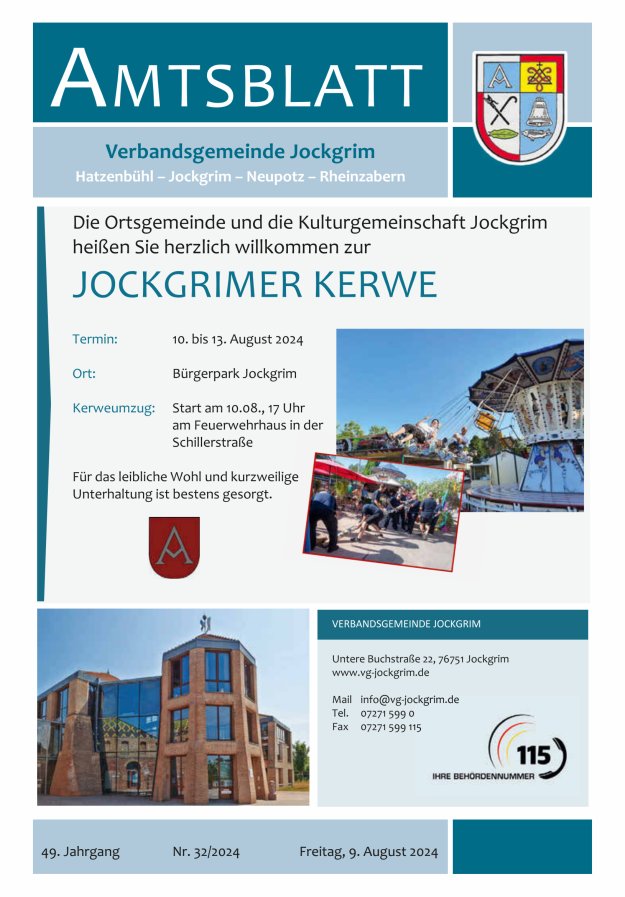 AMTSBLATT

Verbandsgemeinde Jockgrim

Hatzenbühl – Jockgrim – Neupotz – Rheinzabern

Die Ortsgemeinde und die Kulturgemeinschaft Jockgrim heißen Sie herzlich willkommen zur

JOCKGRIMER KERWE

Termin: 10. bis 13. August 2024

Ort: Bürgerpark Jockgrim

Kerweumzug: Start am 10.08., 17 Uhr am Feuerwehrhaus in der Schillerstraße

Für das leibliche Wohl und kurzweilige Unterhaltung ist bestens gesorgt.

VERBANDSGEMEINDE JOCKGRIM

Untere Buchstraße 22, 76751 Jockgrim
www.vg-jockgrim.de

Mail info@vg-jockgrim.de
Tel. 07271 599 0
Fax 07271 599 115

115
IHRE BEHÖRDENNUMMER

49. Jahrgang Nr. 32/2024 Freitag, 9. August 2024